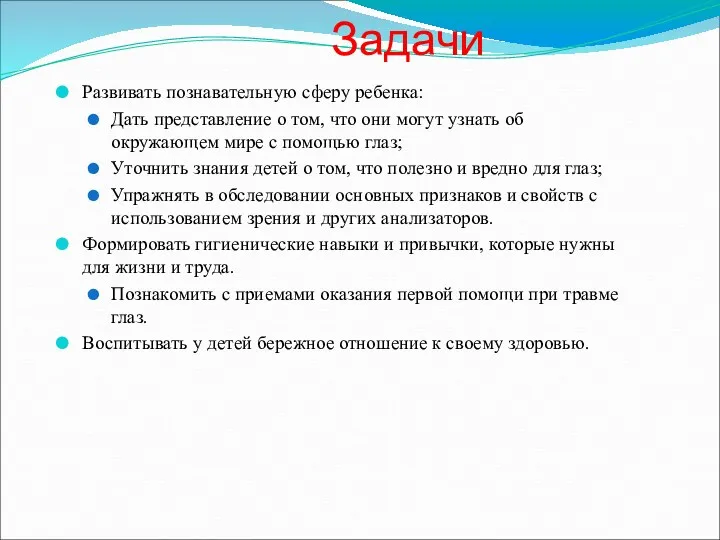 Задачи

Развивать познавательную сферу ребенка:

Дать представление о том, что они могут узнать об окружающем мире с помощью глаз;

Уточнить знания детей о том, что полезно и вредно для глаз;

Упражнять в обследовании основных признаков и свойств с использованием зрения и других анализаторов.

Формировать гигиенические навыки и привычки, которые нужны для жизни и труда.

Познакомить с приемами оказания первой помощи при травме глаз.

Воспитывать у детей бережное отношение к своему здоровью.